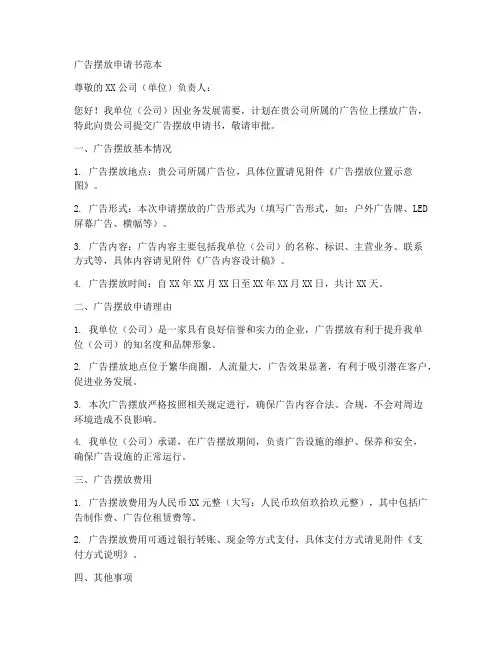 广告摆放申请书范本

尊敬的XX公司（单位）负责人：

您好！我单位（公司）因业务发展需要，计划在贵公司所属的广告位上摆放广告，特此向贵公司提交广告摆放申请书，敬请审批。

一、广告摆放基本情况

1. 广告摆放地点：贵公司所属广告位，具体位置请见附件《广告摆放位置示意图》。

2. 广告形式：本次申请摆放的广告形式为（填写广告形式，如：户外广告牌、LED屏幕广告、横幅等）。

3. 广告内容：广告内容主要包括我单位（公司）的名称、标识、主营业务、联系方式等，具体内容请见附件《广告内容设计稿》。

4. 广告摆放时间：自XX年XX月XX日至XX年XX月XX日，共计XX天。

二、广告摆放申请理由

1. 我单位（公司）是一家具有良好信誉和实力的企业，广告摆放有利于提升我单位（公司）的知名度和品牌形象。

2. 广告摆放地点位于繁华商圈，人流量大，广告效果显著，有利于吸引潜在客户，促进业务发展。

3. 本次广告摆放严格按照相关规定进行，确保广告内容合法、合规，不会对周边环境造成不良影响。

4. 我单位（公司）承诺，在广告摆放期间，负责广告设施的维护、保养和安全，确保广告设施的正常运行。

三、广告摆放费用

1. 广告摆放费用为人民币XX元整（大写：人民币玖佰玖拾玖元整），其中包括广告制作费、广告位租赁费等。

2. 广告摆放费用可通过银行转账、现金等方式支付，具体支付方式请见附件《支付方式说明》。

四、其他事项